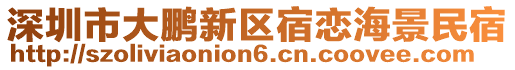 深圳市大鹏新区宿恋海景民宿
http://szoliviaonion6.cn.coovee.com